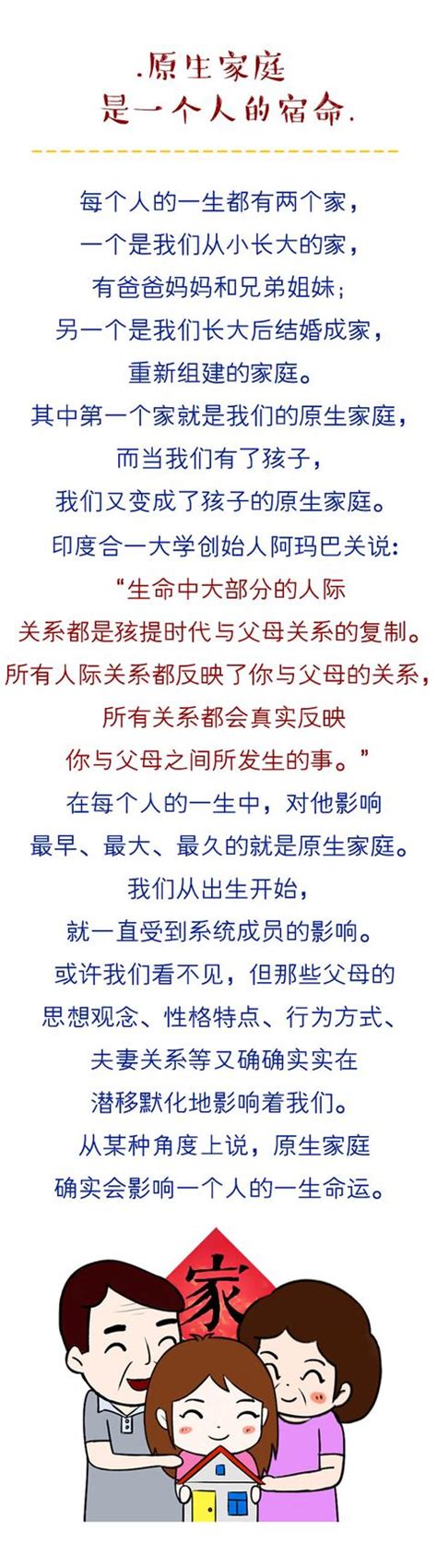 .原生家庭
是一个人的宿命.

每个人的一生都有两个家，
一个是我们从小长大的家，
有爸爸妈妈和兄弟姐妹；
另一个是我们长大后结婚成家，
重新组建的家庭。
其中第一个家就是我们的原生家庭，
而当我们有了孩子，
我们又变成了孩子的原生家庭。
印度合一大学创始人阿玛巴关说：
“生命中大部分的人际
关系都是孩提时代与父母关系的复制。
所有人际关系都反映了你与父母的关系，
所有关系都会真实反映
你与父母之间所发生的事。”
在每个人的一生中，对他影响
最早、最大、最久的就是原生家庭。
我们从出生开始，
就一直受到系统成员的影响。
或许我们看不见，但那些父母的
思想观念、性格特点、行为方式、
夫妻关系等又确确实实在
潜移默化地影响着我们。
从某种角度上说，原生家庭
确实会影响一个人的一生命运。

家